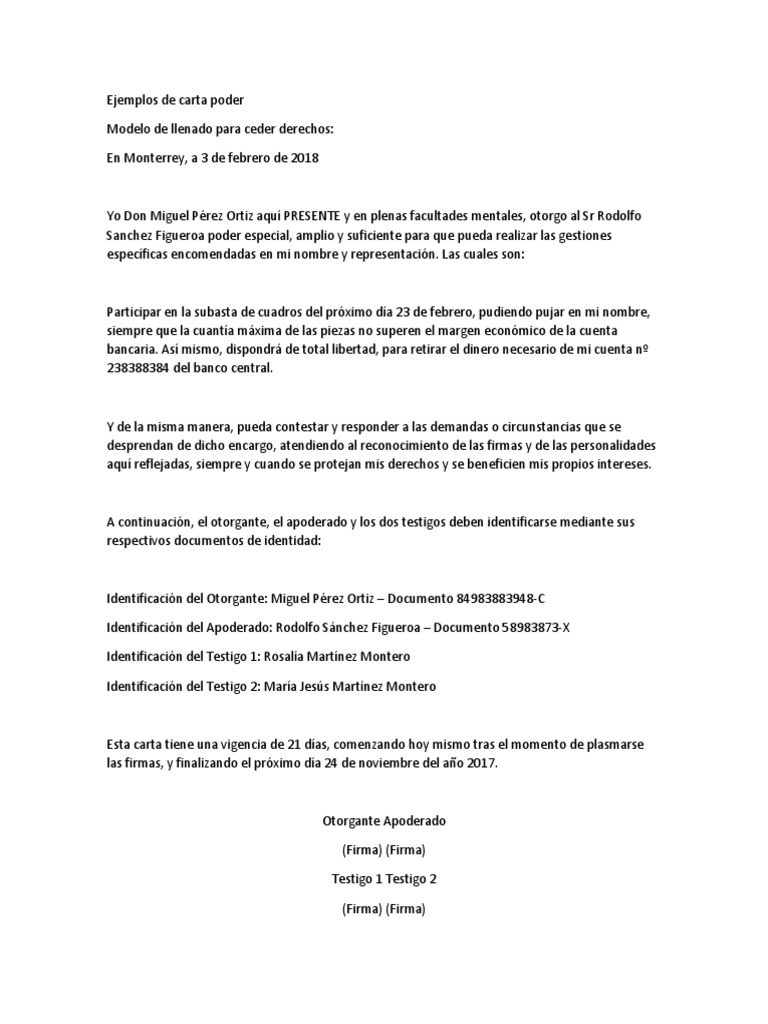 Ejemplos de carta poder

Modelo de llenado para ceder derechos:

En Monterrey, a 3 de febrero de 2018

Yo Don Miguel Pérez Ortiz aquí PRESENTE y en plenas facultades mentales, otorgo al Sr Rodolfo Sanchez Figueroa poder especial, amplio y suficiente para que pueda realizar las gestiones específicas encomendadas en mi nombre y representación. Las cuales son:

Participar en la subasta de cuadros del próximo día 23 de febrero, pudiendo pujar en mi nombre, siempre que la cuantía máxima de las piezas no superen el margen económico de la cuenta bancaria. Así mismo, dispondrá de total libertad, para retirar el dinero necesario de mi cuenta nº 238388384 del banco central.

Y de la misma manera, pueda contestar y responder a las demandas o circunstancias que se desprendan de dicho encargo, atendiendo al reconocimiento de las firmas y de las personalidades aquí reflejadas, siempre y cuando se protejan mis derechos y se beneficien mis propios intereses.

A continuación, el otorgante, el apoderado y los dos testigos deben identificarse mediante sus respectivos documentos de identidad:

Identificación del Otorgante: Miguel Pérez Ortiz – Documento 84983883948-C

Identificación del Apoderado: Rodolfo Sánchez Figueroa – Documento 58983873-X

Identificación del Testigo 1: Rosalía Martínez Montero

Identificación del Testigo 2: María Jesús Martínez Montero

Esta carta tiene una vigencia de 21 días, comenzando hoy mismo tras el momento de plasmarse las firmas, y finalizando el próximo día 24 de noviembre del año 2017.

Otorgante Apoderado

(Firma) (Firma)

Testigo 1 Testigo 2

(Firma) (Firma)